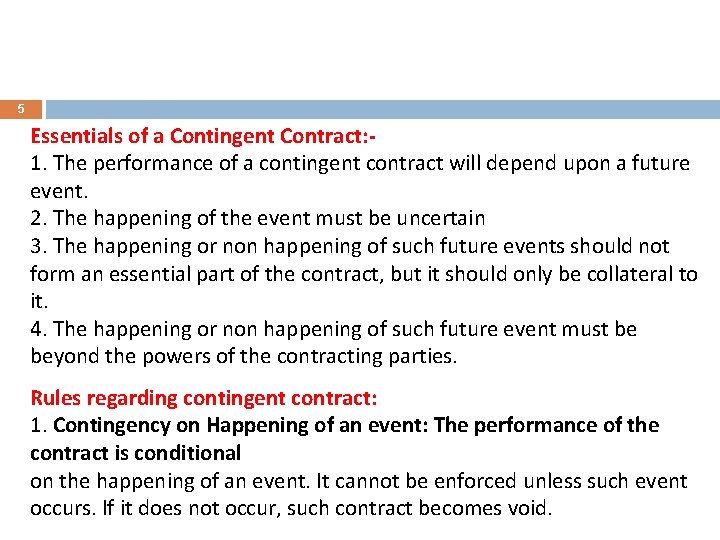 5

Essentials of a Contingent Contract:-
1. The performance of a contingent contract will depend upon a future event.
2. The happening of the event must be uncertain
3. The happening or non happening of such future events should not form an essential part of the contract, but it should only be collateral to it.
4. The happening or non happening of such future event must be beyond the powers of the contracting parties.

Rules regarding contingent contract:
1. Contingency on Happening of an event: The performance of the contract is conditional
on the happening of an event. It cannot be enforced unless such event occurs. If it does not occur, such contract becomes void.